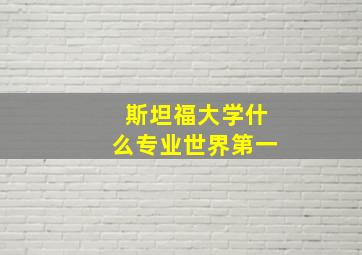 斯坦福大学什么专业世界第一